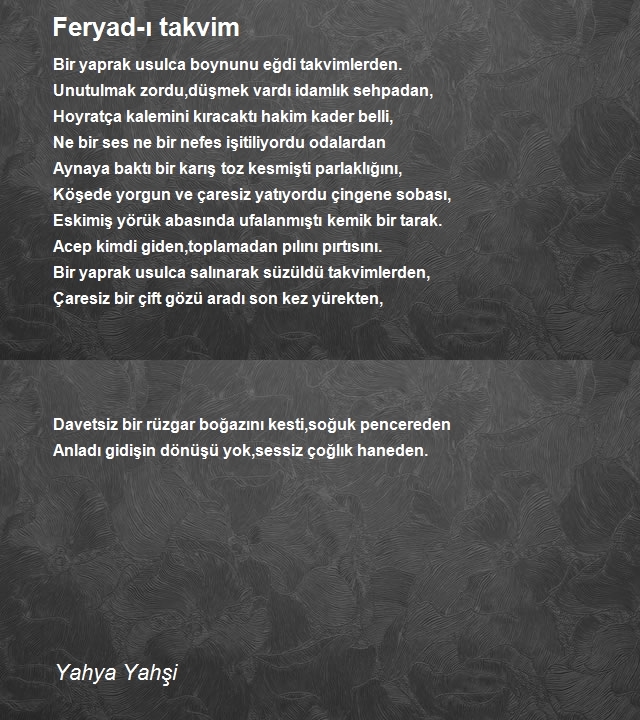 Feryad-ı takvim

Bir yaprak usulca boynunu eğdi takvimlerden.
Unutulmak zordu,düşmek vardı idamlık sehpadan,
Hoyratça kalemini kıracaktı hakim kader belli,
Ne bir ses ne bir nefes işitiliyordu odalardan
Aynaya baktı bir karış toz kesmişti parlaklığını,
Köşede yorgun ve çaresiz yatıyordu çingene sobası,
Eskimiş yörük abasında ufalanmıştı kemik bir tarak.
Acep kimdi giden,toplamadan pılını pırtısını.
Bir yaprak usulca salınarak süzüldü takvimlerden,
Çaresiz bir çift gözü aradı son kez yürekten,

Davetsiz bir rüzgar boğazını kesti,soğuk pencereden
Anladı gidişin dönüşü yok,sessiz çoğlık haneden.

Yahya Yahşi